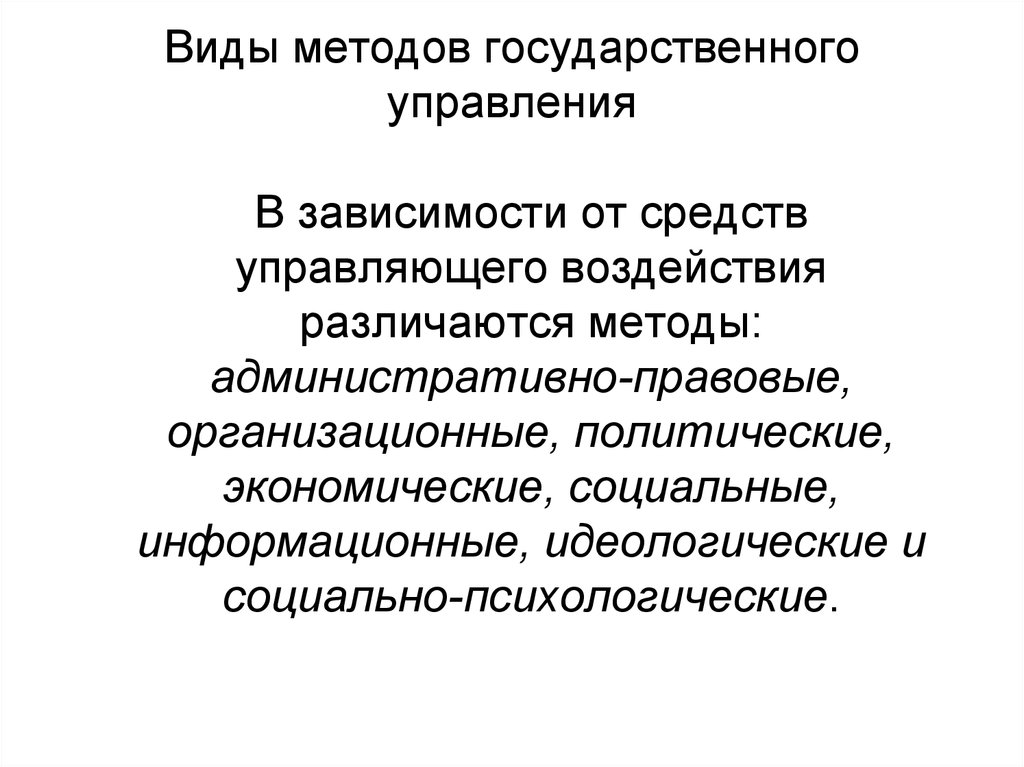 Виды методов государственного управления

В зависимости от средств управляющего воздействия различаются методы: административно-правовые, организационные, политические, экономические, социальные, информационные, идеологические и социально-психологические.